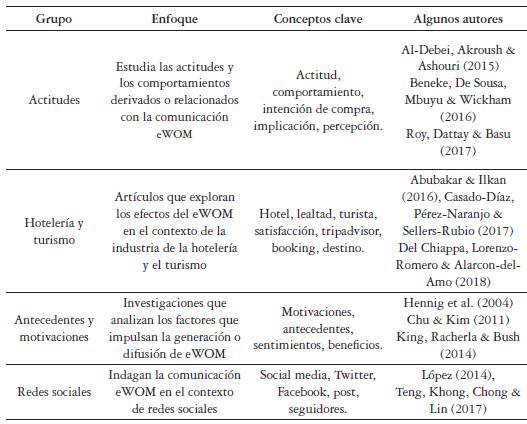 | Grupo | Enfoque | Conceptos clave | Algunos autores |
|---|---|---|---|
| Actitudes | Estudia las actitudes y los comportamientos derivados o relacionados con la comunicación eWOM | Actitud, comportamiento, intención de compra, implicación, percepción. | Al-Debei, Akroush & Ashouri (2015) Beneke, De Sousa, Mbuyu & Wickham (2016) Roy, Dattay & Basu (2017) |
| Hotelería y turismo | Artículos que exploran los efectos del eWOM en el contexto de la industria de la hotelería y el turismo | Hotel, lealtad, turista, satisfacción, tripadvisor, booking, destino. | Abubakar & Ilkan (2016), Casado-Díaz, Pérez-Naranjo & Sellers-Rubio (2017) Del Chiappa, Lorenzo-Romero & Alarcon-del-Amo (2018) |
| Antecedentes y motivaciones | Investigaciones que analizan los factores que impulsan la generación o difusión de eWOM | Motivaciones, antecedentes, sentimientos, beneficios. | Hennig et al. (2004) Chu & Kim (2011) King, Racherla & Bush (2014) |
| Redes sociales | Indagan la comunicación eWOM en el contexto de redes sociales | Social media, Twitter, Facebook, post, seguidores. | López (2014), Teng, Khong, Chong & Lin (2017) |